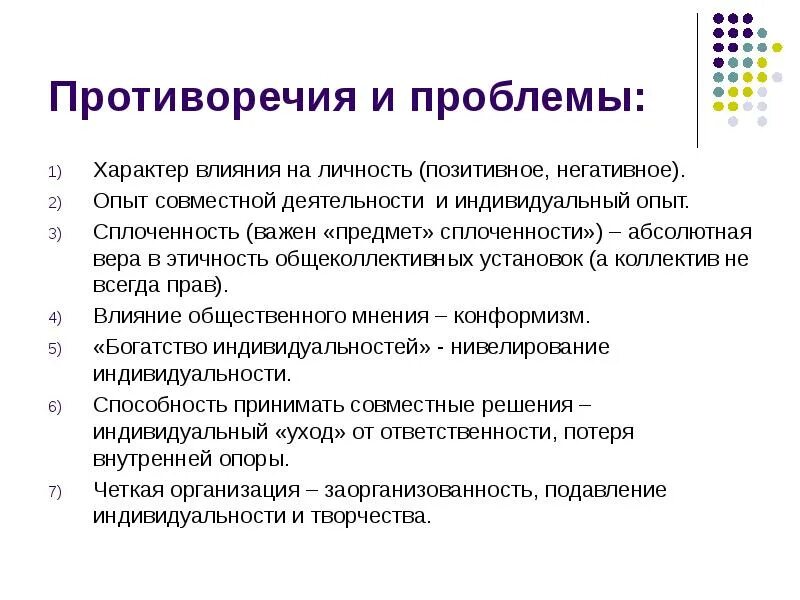 Противоречия и проблемы:

1) Характер влияния на личность (позитивное, негативное).

2) Опыт совместной деятельности  и индивидуальный опыт.

3) Сплоченность (важен «предмет» сплоченности») – абсолютная вера в этичность общеколлективных установок (а коллектив не всегда прав).

4) Влияние общественного мнения – конформизм.

5) «Богатство индивидуальностей» - нивелирование индивидуальности.

6) Способность принимать совместные решения – индивидуальный «уход» от ответственности, потеря внутренней опоры.

7) Четкая организация – заорганизованность, подавление индивидуальности и творчества.